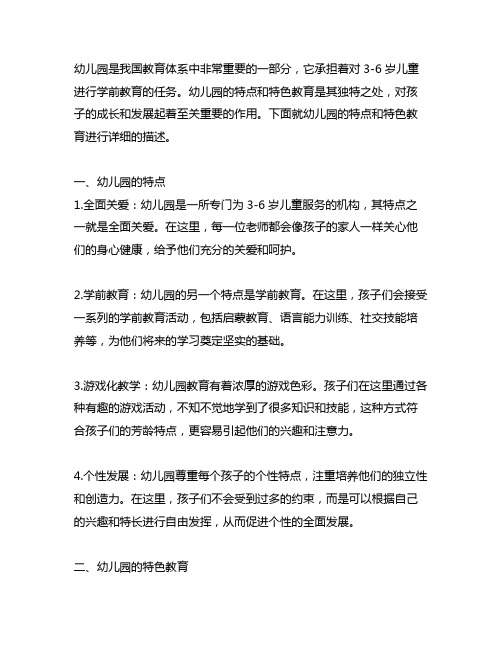 幼儿园是我国教育体系中非常重要的一部分，它承担着对 3-6 岁儿童进行学前教育的任务。幼儿园的特点和特色教育是其独特之处，对孩子的成长和发展起着至关重要的作用。下面就幼儿园的特点和特色教育进行详细的描述。

一、幼儿园的特点
1.全面关爱：幼儿园是一所专门为 3-6 岁儿童服务的机构，其特点之一就是全面关爱。在这里，每一位老师都会像孩子的家人一样关心他们的身心健康，给予他们充分的关爱和呵护。

2.学前教育：幼儿园的另一个特点是学前教育。在这里，孩子们会接受一系列的学前教育活动，包括启蒙教育、语言能力训练、社交技能培养等，为他们将来的学习奠定坚实的基础。

3.游戏化教学：幼儿园教育有着浓厚的游戏色彩。孩子们在这里通过各种有趣的游戏活动，不知不觉地学到了很多知识和技能，这种方式符合孩子们的芳龄特点，更容易引起他们的兴趣和注意力。

4.个性发展：幼儿园尊重每个孩子的个性特点，注重培养他们的独立性和创造力。在这里，孩子们不会受到过多的约束，而是可以根据自己的兴趣和特长进行自由发挥，从而促进个性的全面发展。

二、幼儿园的特色教育